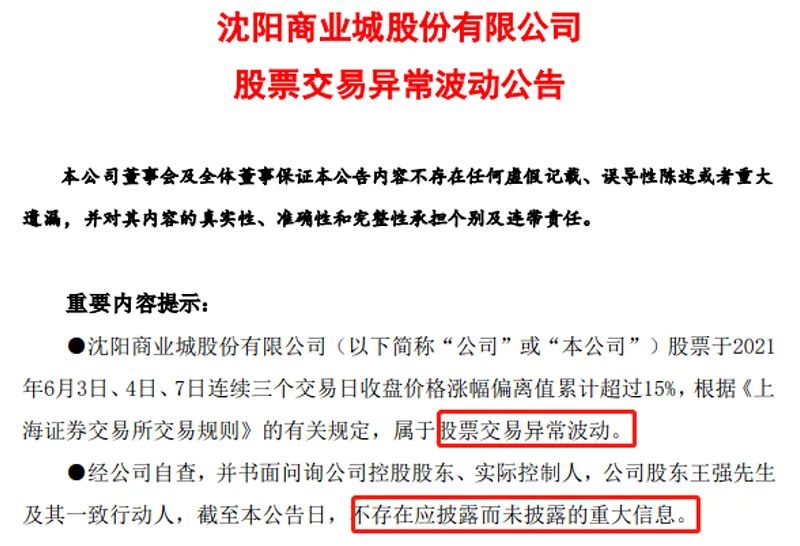 沈阳商业城股份有限公司
股票交易异常波动公告

本公司董事会及全体董事保证本公告内容不存在任何虚假记载、误导性陈述或者重大遗漏，并对其内容的真实性、准确性和完整性承担个别及连带责任。

重要内容提示：

• 沈阳商业城股份有限公司（以下简称“公司”或“本公司”）股票于2021年6月3日、4日、7日连续三个交易日收盘价格涨幅偏离值累计超过15%，根据《上海证券交易所交易规则》的有关规定，属于股票交易异常波动。

• 经公司自查，并书面问询公司控股股东、实际控制人，公司股东王强先生及其一致行动人，截至本公告日，不存在应披露而未披露的重大信息。